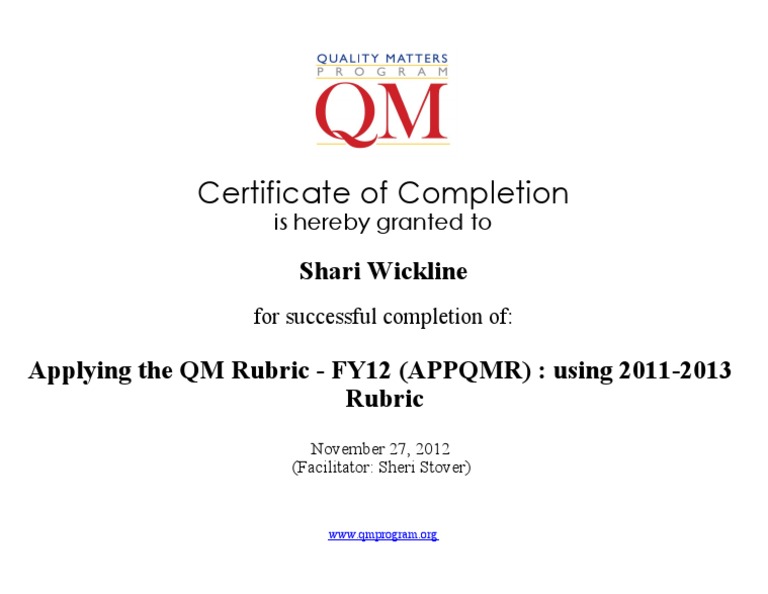 QUALITY MATTERS
PROGRAM
QM

Certificate of Completion
is hereby granted to

Shari Wickline

for successful completion of:

Applying the QM Rubric - FY12 (APPQMR) : using 2011-2013 Rubric

November 27, 2012
(Facilitator: Sheri Stover)

www.qmprogram.org